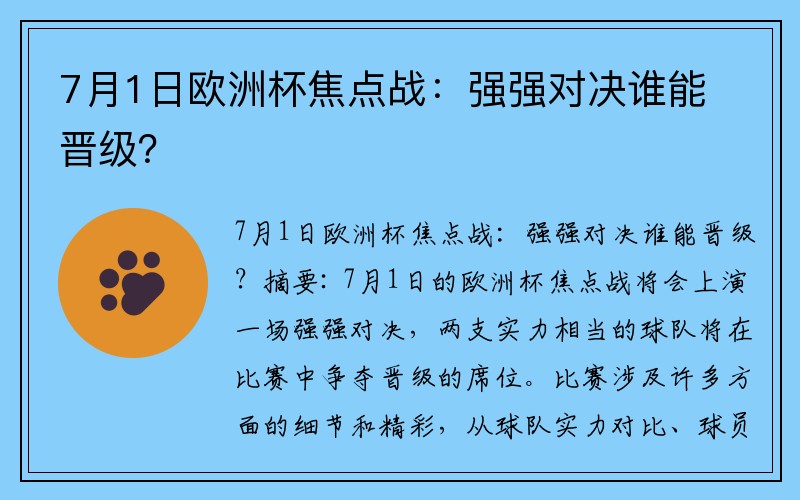 7月1日欧洲杯焦点战：强强对决谁能晋级?

7月1日欧洲杯焦点战：强强对决谁能晋级？摘要：7月1日的欧洲杯焦点战将会上演一场强强对决，两支实力相当的球队将在比赛中争夺晋级的席位。比赛涉及许多方面的细节和精彩，从球队实力对比、球员